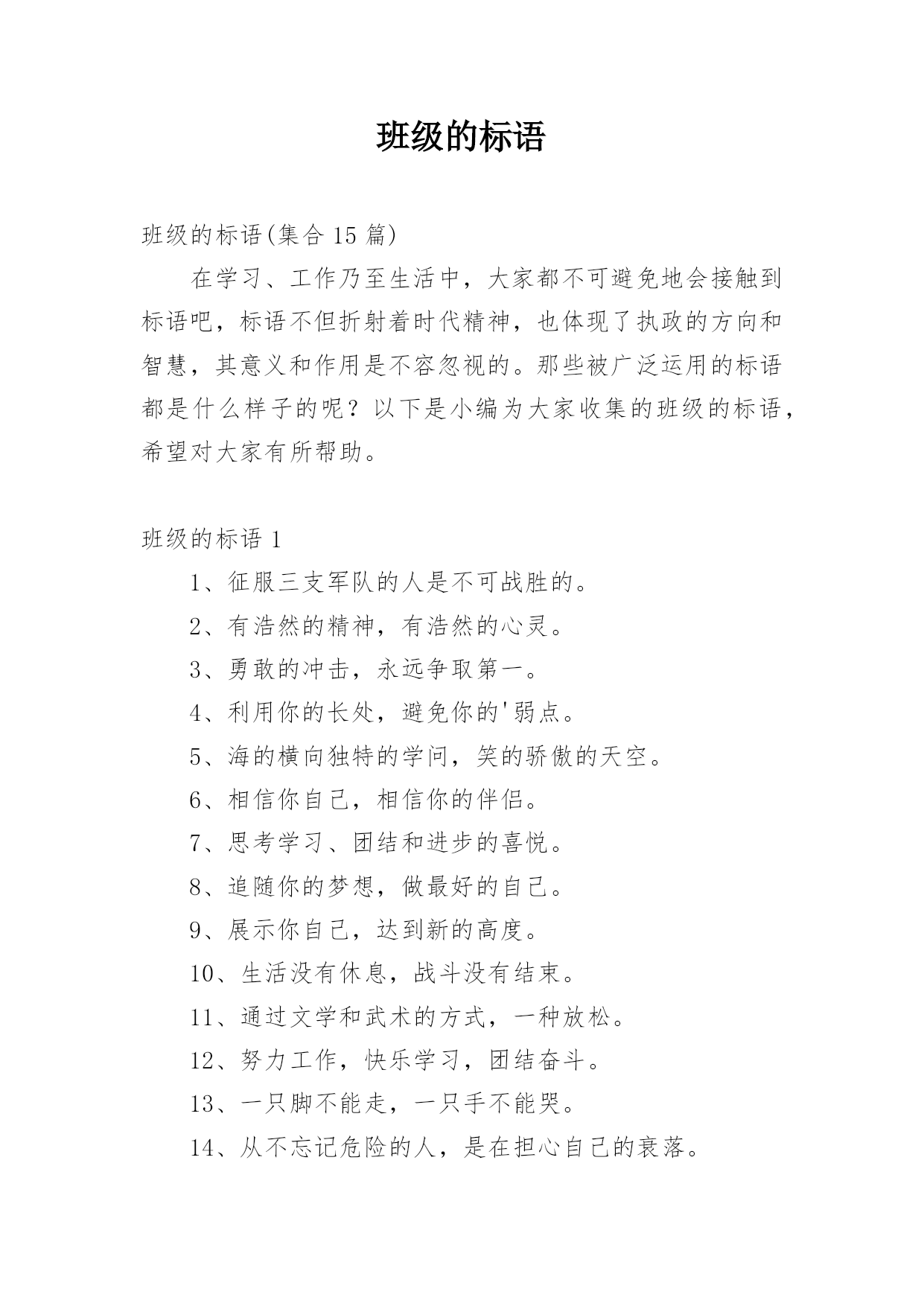 班级的标语

班级的标语(集合 15 篇)

在学习、工作乃至生活中，大家都不可避免地会接触到标语吧，标语不但折射着时代精神，也体现了执政的方向和智慧，其意义和作用是不容忽视的。那些被广泛运用的标语都是什么样子的呢？以下是小编为大家收集的班级的标语，希望对大家有所帮助。

班级的标语 1

1、征服三支军队的人是不可战胜的。

2、有浩然的精神，有浩然的心灵。

3、勇敢的冲击，永远争取第一。

4、利用你的长处，避免你的'弱点。

5、海的横向独特的学问，笑的骄傲的天空。

6、相信你自己，相信你的伴侣。

7、思考学习、团结和进步的喜悦。

8、追随你的梦想，做最好的自己。

9、展示你自己，达到新的高度。

10、生活没有休息，战斗没有结束。

11、通过文学和武术的方式，一种放松。

12、努力工作，快乐学习，团结奋斗。

13、一只脚不能走，一只手不能哭。

14、从不忘记危险的人，是在担心自己的衰落。